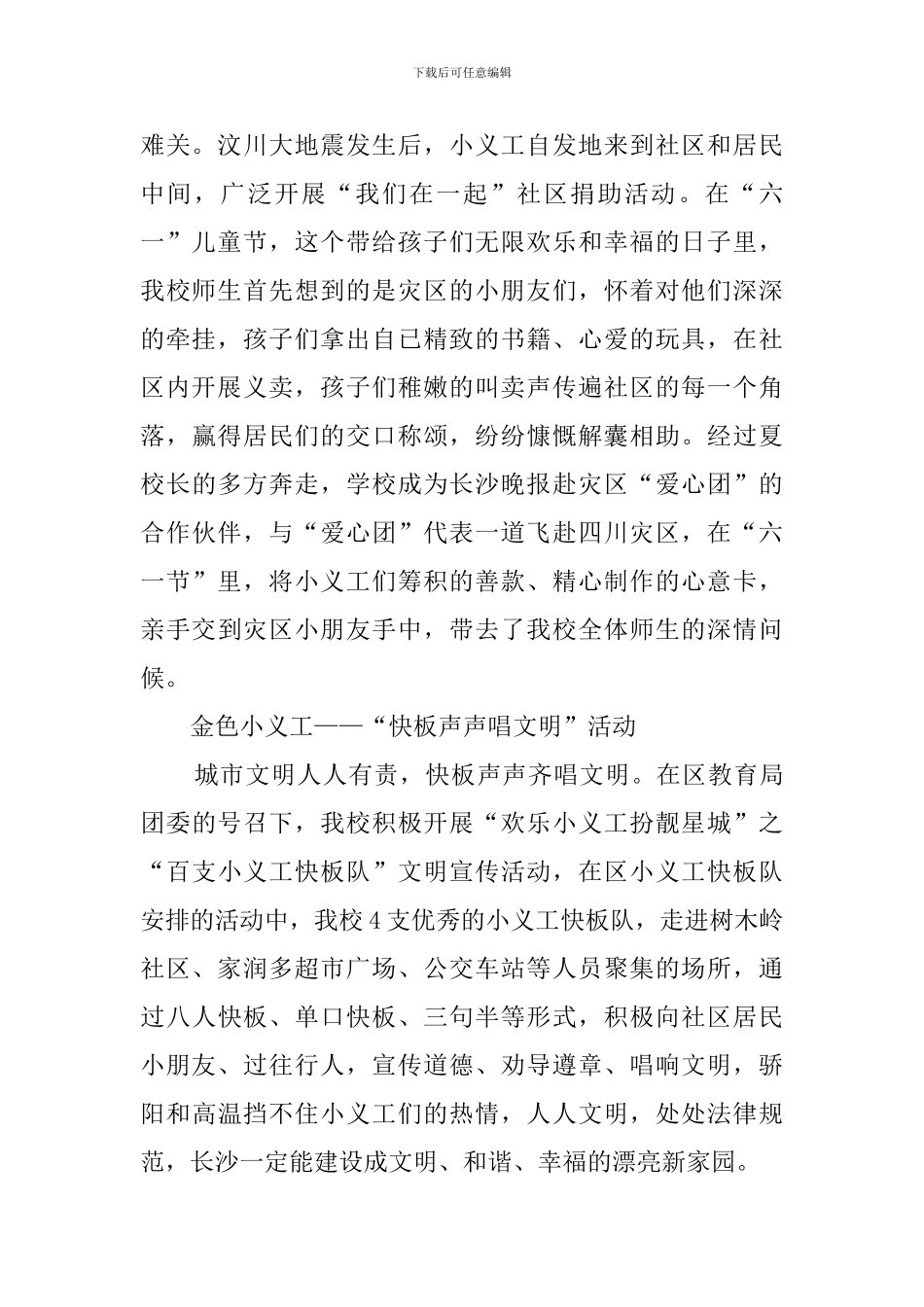 下载后可任意编辑

难关。汶川大地震发生后，小义工自发地来到社区和居民中间，广泛开展“我们在一起”社区捐助活动。在“六一”儿童节，这个带给孩子们无限欢乐和幸福的日子里，我校师生首先想到的是灾区的小朋友们，怀着对他们深深的牵挂，孩子们拿出自己精致的书籍、心爱的玩具，在社区内开展义卖，孩子们稚嫩的叫卖声传遍社区的每一个角落，赢得居民们的交口称颂，纷纷慷慨解囊相助。经过夏校长的多方奔走，学校成为长沙晚报赴灾区“爱心团”的合作伙伴，与“爱心团”代表一道飞赴四川灾区，在“六一节”里，将小义工们筹积的善款、精心制作的心意卡，亲手交到灾区小朋友手中，带去了我校全体师生的深情问候。

金色小义工——“快板声声唱文明”活动

城市文明人人有责，快板声声齐唱文明。在区教育局团委的号召下，我校积极开展“欢乐小义工扮靓星城”之“百支小义工快板队”文明宣传活动，在区小义工快板队安排的活动中，我校4支优秀的小义工快板队，走进树木岭社区、家润多超市广场、公交车站等人员聚集的场所，通过八人快板、单口快板、三句半等形式，积极向社区居民小朋友、过往行人，宣传道德、劝导遵章、唱响文明，骄阳和高温挡不住小义工们的热情，人人文明，处处法律规范，长沙一定能建设成文明、和谐、幸福的漂亮新家园。